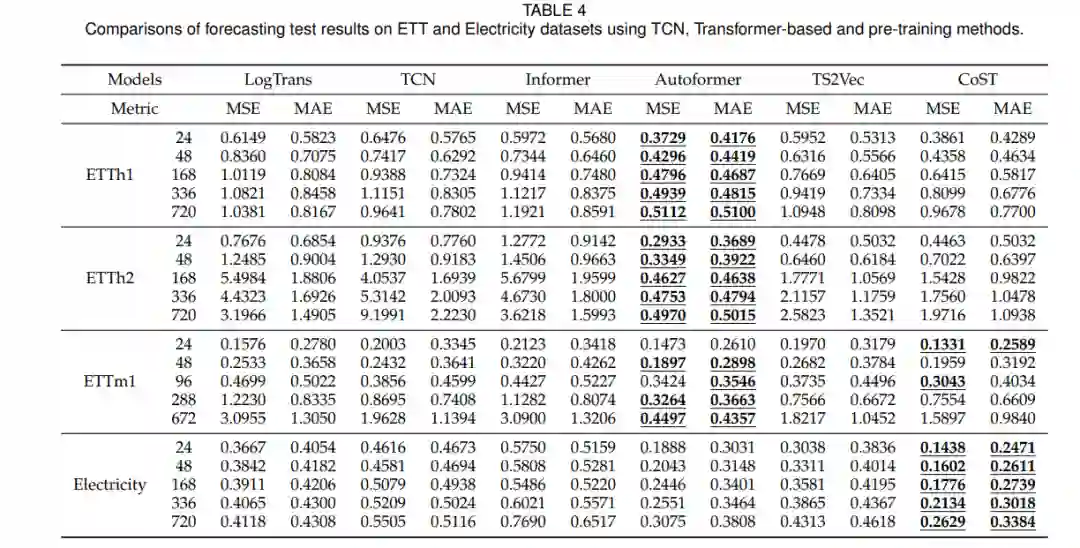 TABLE 4
Comparisons of forecasting test results on ETT and Electricity datasets using TCN, Transformer-based and pre-training methods.

| Models | | LogTrans | | TCN | | Informer | | Autoformer | | TS2Vec | | CoST | |
|---|---|---|---|---|---|---|---|---|---|---|---|---|---|
| Metric | | MSE | MAE | MSE | MAE | MSE | MAE | MSE | MAE | MSE | MAE | MSE | MAE |
| ETTh1 | 24 | 0.6149 | 0.5823 | 0.6476 | 0.5765 | 0.5972 | 0.5680 | 0.3729 | 0.4176 | 0.5952 | 0.5313 | 0.3861 | 0.4289 |
| | 48 | 0.8360 | 0.7075 | 0.7417 | 0.6292 | 0.7344 | 0.6460 | 0.4296 | 0.4419 | 0.6316 | 0.5566 | 0.4358 | 0.4634 |
| | 168 | 1.0119 | 0.8084 | 0.9388 | 0.7324 | 0.9414 | 0.7480 | 0.4796 | 0.4687 | 0.7669 | 0.6405 | 0.6415 | 0.5817 |
| | 336 | 1.0821 | 0.8458 | 1.1151 | 0.8305 | 1.1217 | 0.8375 | 0.4939 | 0.4815 | 0.9419 | 0.7334 | 0.8099 | 0.6776 |
| | 720 | 1.0381 | 0.8167 | 0.9641 | 0.7802 | 1.1921 | 0.8591 | 0.5112 | 0.5100 | 1.0948 | 0.8098 | 0.9678 | 0.7700 |
| ETTh2 | 24 | 0.7676 | 0.6854 | 0.9376 | 0.7760 | 1.2772 | 0.9142 | 0.2933 | 0.3689 | 0.4478 | 0.5032 | 0.4463 | 0.5032 |
| | 48 | 1.2485 | 0.9004 | 1.2930 | 0.9183 | 1.4506 | 0.9663 | 0.3349 | 0.3922 | 0.6460 | 0.6184 | 0.7022 | 0.6397 |
| | 168 | 5.4984 | 1.8806 | 4.0537 | 1.6939 | 5.6799 | 1.9599 | 0.4627 | 0.4638 | 1.7771 | 1.0569 | 1.5428 | 0.9822 |
| | 336 | 4.4323 | 1.6926 | 5.3142 | 2.0093 | 4.6730 | 1.8000 | 0.4753 | 0.4794 | 2.1157 | 1.1759 | 1.7560 | 1.0478 |
| | 720 | 3.1966 | 1.4905 | 9.1991 | 2.2230 | 3.6218 | 1.5993 | 0.4970 | 0.5015 | 2.5823 | 1.3521 | 1.9716 | 1.0938 |
| ETTm1 | 24 | 0.1576 | 0.2780 | 0.2003 | 0.3345 | 0.2123 | 0.3418 | 0.1473 | 0.2610 | 0.1970 | 0.3179 | 0.1331 | 0.2589 |
| | 48 | 0.2533 | 0.3658 | 0.2432 | 0.3641 | 0.3220 | 0.4262 | 0.1897 | 0.2898 | 0.2682 | 0.3784 | 0.1959 | 0.3192 |
| | 96 | 0.4699 | 0.5022 | 0.3856 | 0.4599 | 0.4427 | 0.5227 | 0.3424 | 0.3546 | 0.3735 | 0.4496 | 0.3043 | 0.4034 |
| | 288 | 1.2230 | 0.8335 | 0.8695 | 0.7408 | 1.1282 | 0.8074 | 0.3264 | 0.3663 | 0.7566 | 0.6672 | 0.7554 | 0.6609 |
| | 672 | 3.0955 | 1.3050 | 1.9628 | 1.1394 | 3.0900 | 1.3206 | 0.4497 | 0.4357 | 1.8217 | 1.0452 | 1.5897 | 0.9840 |
| Electricity | 24 | 0.3667 | 0.4054 | 0.4616 | 0.4673 | 0.5750 | 0.5159 | 0.1888 | 0.3031 | 0.3038 | 0.3836 | 0.1438 | 0.2471 |
| | 48 | 0.3842 | 0.4182 | 0.4581 | 0.4694 | 0.5808 | 0.5281 | 0.2043 | 0.3148 | 0.3311 | 0.4014 | 0.1602 | 0.2611 |
| | 168 | 0.3911 | 0.4206 | 0.5079 | 0.4938 | 0.5486 | 0.5220 | 0.2446 | 0.3401 | 0.3581 | 0.4195 | 0.1776 | 0.2739 |
| | 336 | 0.4065 | 0.4300 | 0.5209 | 0.5024 | 0.6021 | 0.5571 | 0.2551 | 0.3464 | 0.3865 | 0.4367 | 0.2134 | 0.3018 |
| | 720 | 0.4118 | 0.4308 | 0.5505 | 0.5116 | 0.7690 | 0.6517 | 0.3075 | 0.3808 | 0.4313 | 0.4618 | 0.2629 | 0.3384 |